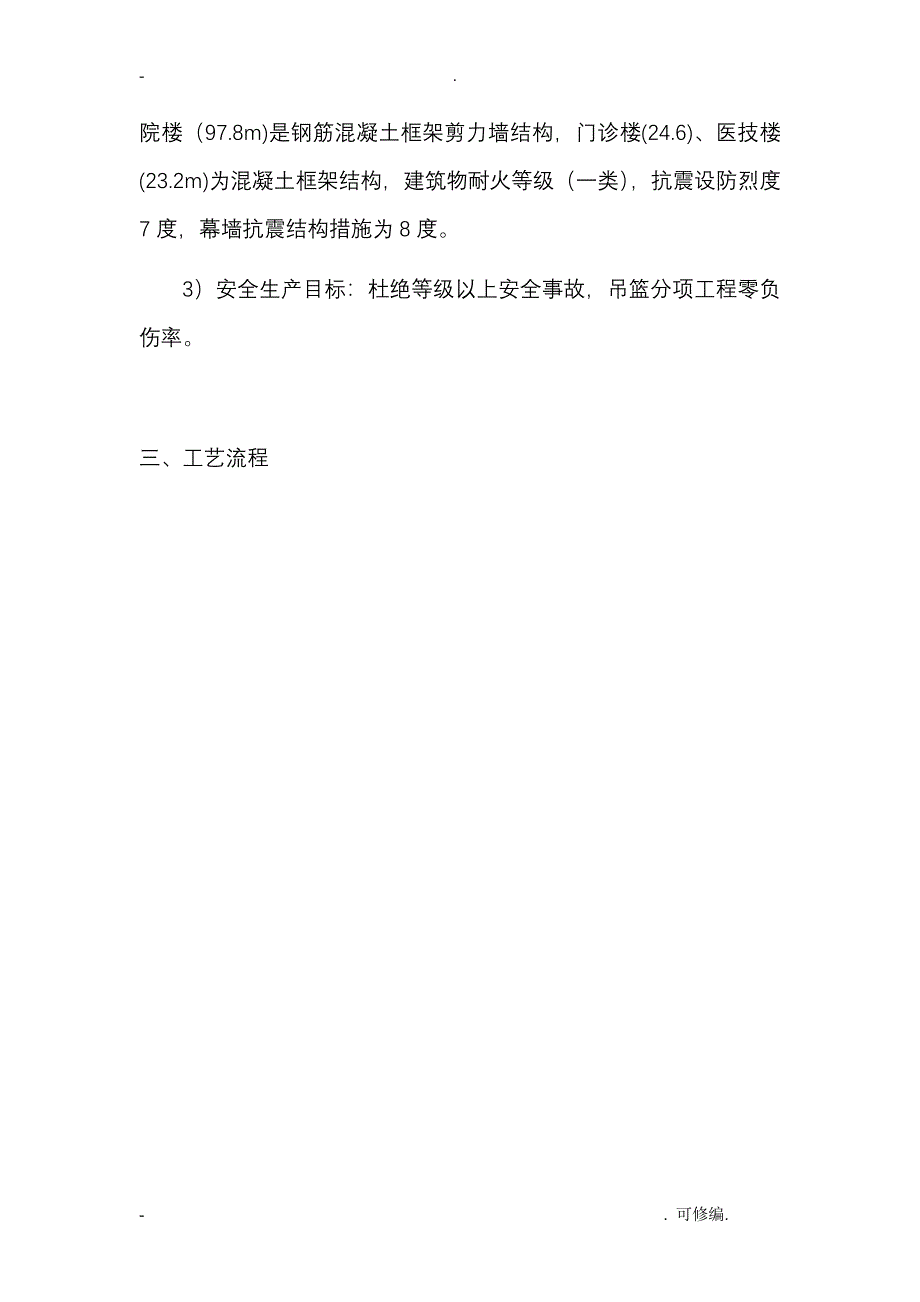 - .

院楼（97.8m)是钢筋混凝土框架剪力墙结构，门诊楼(24.6)、医技楼(23.2m)为混凝土框架结构，建筑物耐火等级（一类），抗震设防烈度7度，幕墙抗震结构措施为8度。

3）安全生产目标：杜绝等级以上安全事故，吊篮分项工程零负伤率。

三、工艺流程

- . 可修编.